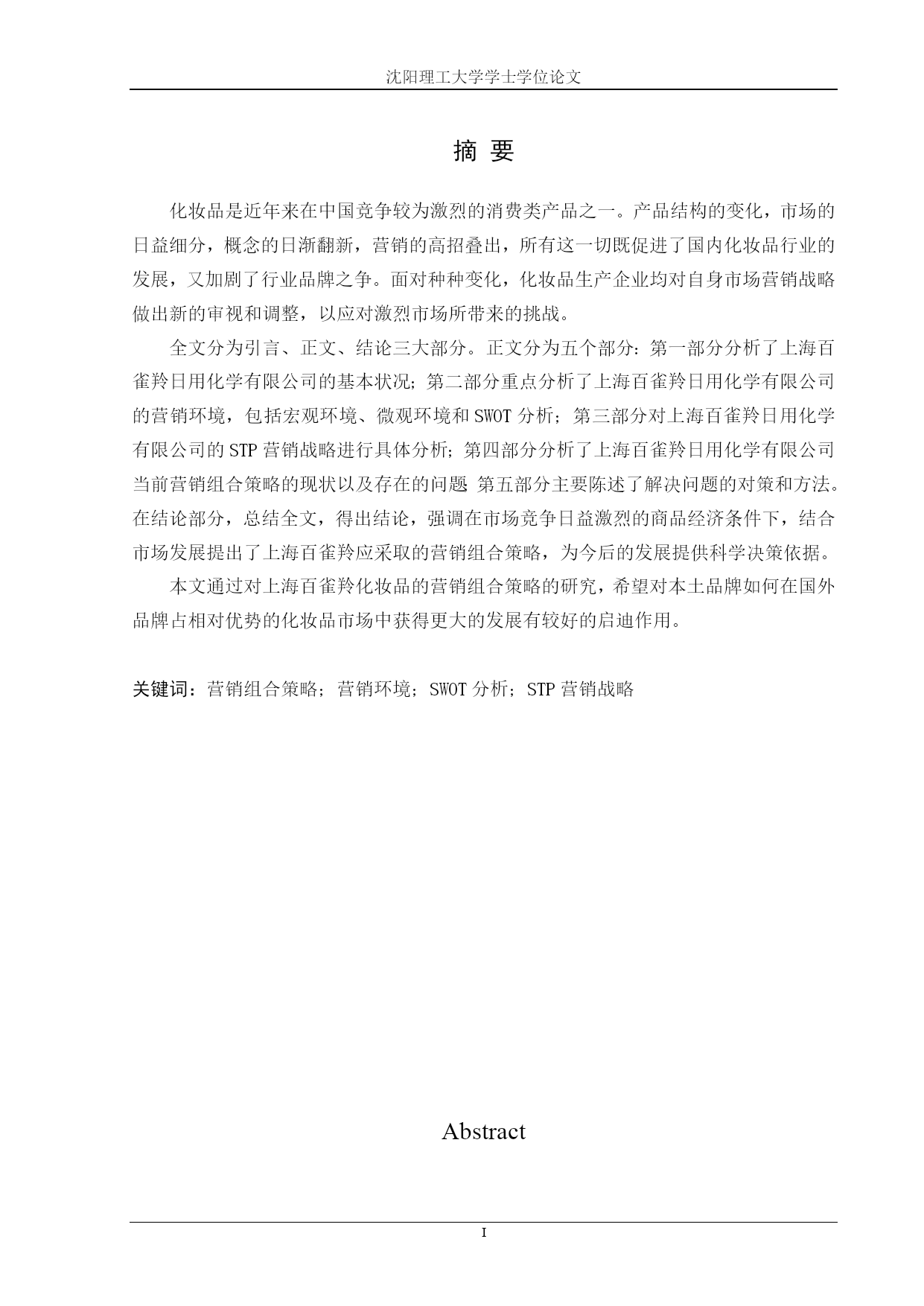 沈阳理工大学学士学位论文

摘 要

化妆品是近年来在中国竞争较为激烈的消费类产品之一。产品结构的变化，市场的日益细分，概念的日渐翻新，营销的高招叠出，所有这一切既促进了国内化妆品行业的发展，又加剧了行业品牌之争。面对种种变化，化妆品生产企业均对自身市场营销战略做出新的审视和调整，以应对激烈市场所带来的挑战。

全文分为引言、正文、结论三大部分。正文分为五个部分：第一部分分析了上海百雀羚日用化学有限公司的基本状况；第二部分重点分析了上海百雀羚日用化学有限公司的营销环境，包括宏观环境、微观环境和SWOT分析；第三部分对上海百雀羚日用化学有限公司的STP营销战略进行具体分析；第四部分分析了上海百雀羚日用化学有限公司当前营销组合策略的现状以及存在的问题 第五部分主要陈述了解决问题的对策和方法。在结论部分，总结全文，得出结论，强调在市场竞争日益激烈的商品经济条件下，结合市场发展提出了上海百雀羚应采取的营销组合策略，为今后的发展提供科学决策依据。

本文通过对上海百雀羚化妆品的营销组合策略的研究，希望对本土品牌如何在国外品牌占相对优势的化妆品市场中获得更大的发展有较好的启迪作用。

关键词：营销组合策略；营销环境；SWOT分析；STP营销战略

Abstract

I